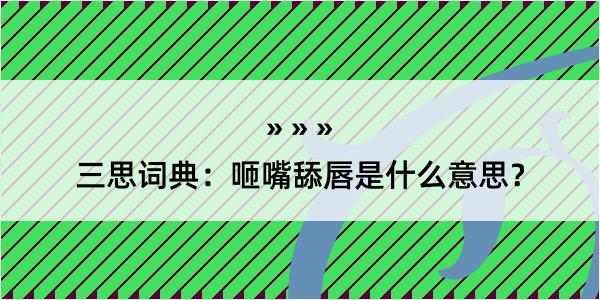 » » »

三思词典：咂嘴舔唇是什么意思？